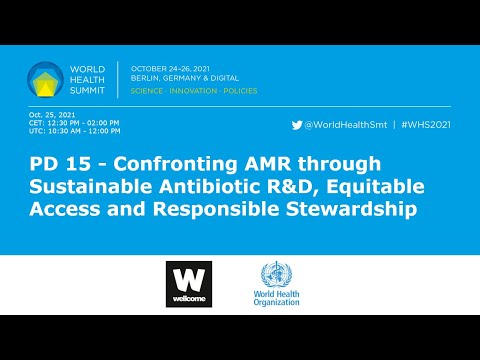 WORLD HEALTH SUMMIT

OCTOBER 24–26, 2021
BERLIN, GERMANY & DIGITAL
SCIENCE · INNOVATION · POLICIES

Oct. 25, 2021
CET: 12:30 PM - 02:00 PM
UTC: 10:30 AM - 12:00 PM

@WorldHealthSmt | #WHS2021

PD 15 - Confronting AMR through Sustainable Antibiotic R&D, Equitable Access and Responsible Stewardship

W
wellcome

World Health Organization